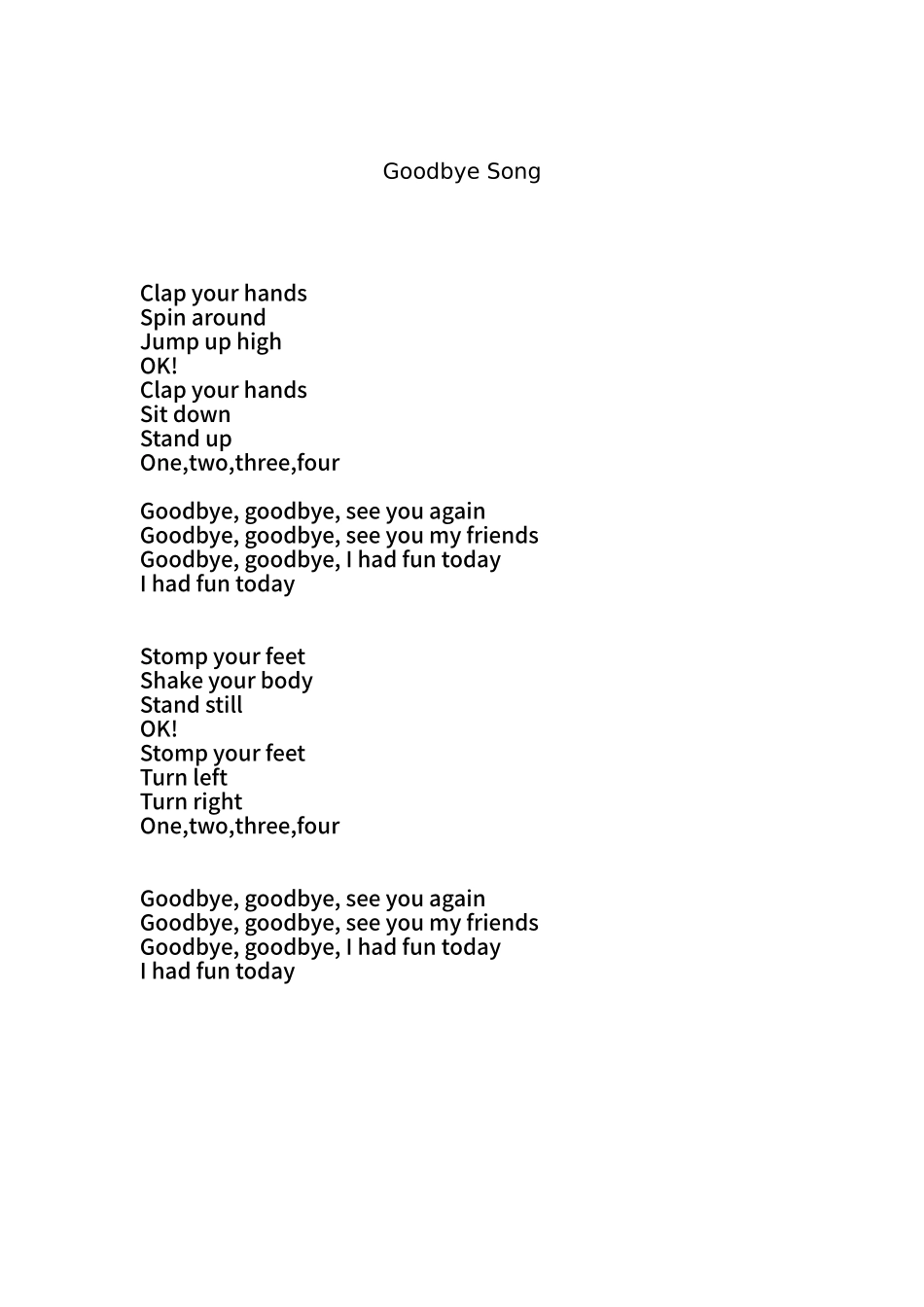 Goodbye Song

Clap your hands
Spin around
Jump up high
OK!
Clap your hands
Sit down
Stand up
One,two,three,four

Goodbye, goodbye, see you again
Goodbye, goodbye, see you my friends
Goodbye, goodbye, I had fun today
I had fun today

Stomp your feet
Shake your body
Stand still
OK!
Stomp your feet
Turn left
Turn right
One,two,three,four

Goodbye, goodbye, see you again
Goodbye, goodbye, see you my friends
Goodbye, goodbye, I had fun today
I had fun today